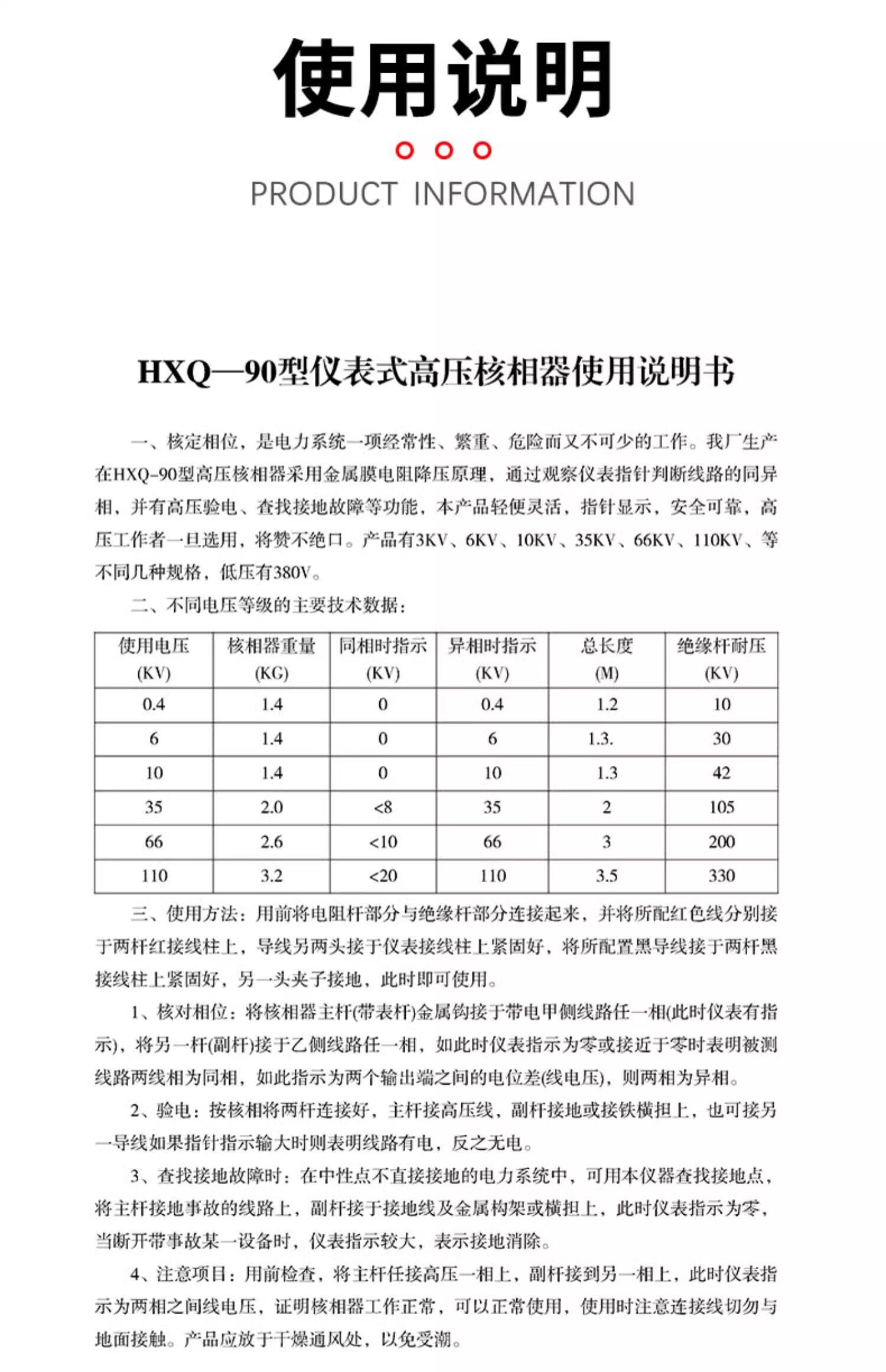 使用说明

PRODUCT INFORMATION

HXQ—90型仪表式高压核相器使用说明书

一、核定相位，是电力系统一项经常性、繁重、危险而又不可少的工作。我厂生产在HXQ-90型高压核相器采用金属膜电阻降压原理，通过观察仪表指针判断线路的同异相，并有高压验电、查找接地故障等功能，本产品轻便灵活，指针显示，安全可靠，高压工作者一旦选用，将赞不绝口。产品有3KV、6KV、10KV、35KV、66KV、110KV、等不同几种规格，低压有380V。

二、不同电压等级的主要技术数据：

| 使用电压 (KV) | 核相器重量 (KG) | 同相时指示 (KV) | 异相时指示 (KV) | 总长度 (M) | 绝缘杆耐压 (KV) |
|---|---|---|---|---|---|
| 0.4 | 1.4 | 0 | 0.4 | 1.2 | 10 |
| 6 | 1.4 | 0 | 6 | 1.3. | 30 |
| 10 | 1.4 | 0 | 10 | 1.3 | 42 |
| 35 | 2.0 | <8 | 35 | 2 | 105 |
| 66 | 2.6 | <10 | 66 | 3 | 200 |
| 110 | 3.2 | <20 | 110 | 3.5 | 330 |

三、使用方法：用前将电阻杆部分与绝缘杆部分连接起来，并将所配红色线分别接于两杆红接线柱上，导线另两头接于仪表接线柱上紧固好，将所配置黑导线接于两杆黑接线柱上紧固好，另一头夹子接地，此时即可使用。

1、核对相位：将核相器主杆(带表杆)金属钩接于带电甲侧线路任一相(此时仪表有指示)，将另一杆(副杆)接于乙侧线路任一相，如此时仪表指示为零或接近于零时表明被测线路两线相为同相，如此指示为两个输出端之间的电位差(线电压)，则两相为异相。

2、验电：按核相将两杆连接好，主杆接高压线，副杆接地或接铁横担上，也可接另一导线如果指针指示输大时则表明线路有电，反之无电。

3、查找接地故障时：在中性点不直接接地的电力系统中，可用本仪器查找接地点，将主杆接地事故的线路上，副杆接于接地线及金属构架或横担上，此时仪表指示为零，当断开带事故某一设备时，仪表指示较大，表示接地消除。

4、注意项目：用前检查，将主杆任接高压一相上，副杆接到另一相上，此时仪表指示为两相之间线电压，证明核相器工作正常，可以正常使用，使用时注意连接线切勿与地面接触。产品应放于干燥通风处，以免受潮。